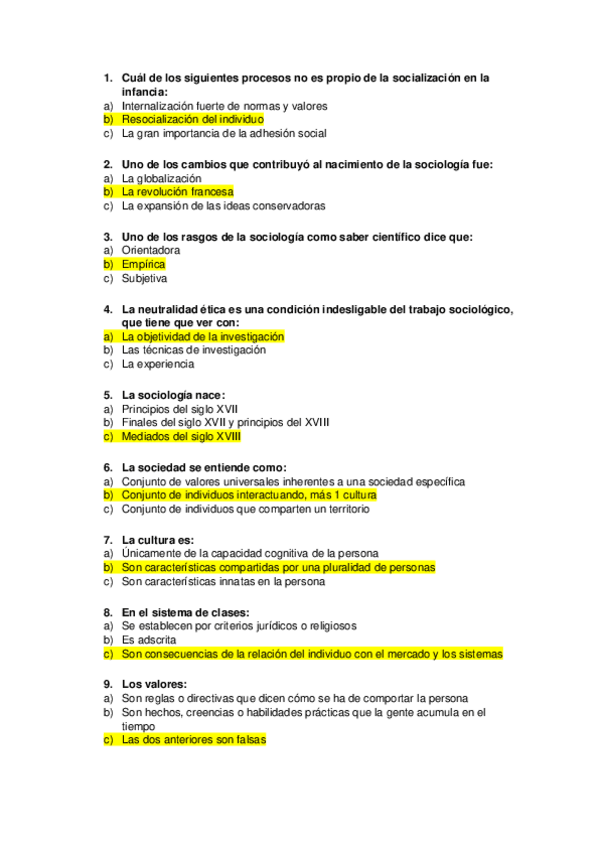 1. Cuál de los siguientes procesos no es propio de la socialización en la infancia:
a) Internalización fuerte de normas y valores
b) Resocialización del individuo
c) La gran importancia de la adhesión social

2. Uno de los cambios que contribuyó al nacimiento de la sociología fue:
a) La globalización
b) La revolución francesa
c) La expansión de las ideas conservadoras

3. Uno de los rasgos de la sociología como saber científico dice que:
a) Orientadora
b) Empírica
c) Subjetiva

4. La neutralidad ética es una condición indesligable del trabajo sociológico, que tiene que ver con:
a) La objetividad de la investigación
b) Las técnicas de investigación
c) La experiencia

5. La sociología nace:
a) Principios del siglo XVII
b) Finales del siglo XVII y principios del XVIII
c) Mediados del siglo XVIII

6. La sociedad se entiende como:
a) Conjunto de valores universales inherentes a una sociedad específica
b) Conjunto de individuos interactuando, más 1 cultura
c) Conjunto de individuos que comparten un territorio

7. La cultura es:
a) Únicamente de la capacidad cognitiva de la persona
b) Son características compartidas por una pluralidad de personas
c) Son características innatas en la persona

8. En el sistema de clases:
a) Se establecen por criterios jurídicos o religiosos
b) Es adscrita
c) Son consecuencias de la relación del individuo con el mercado y los sistemas

9. Los valores:
a) Son reglas o directivas que dicen cómo se ha de comportar la persona
b) Son hechos, creencias o habilidades prácticas que la gente acumula en el tiempo
c) Las dos anteriores son falsas